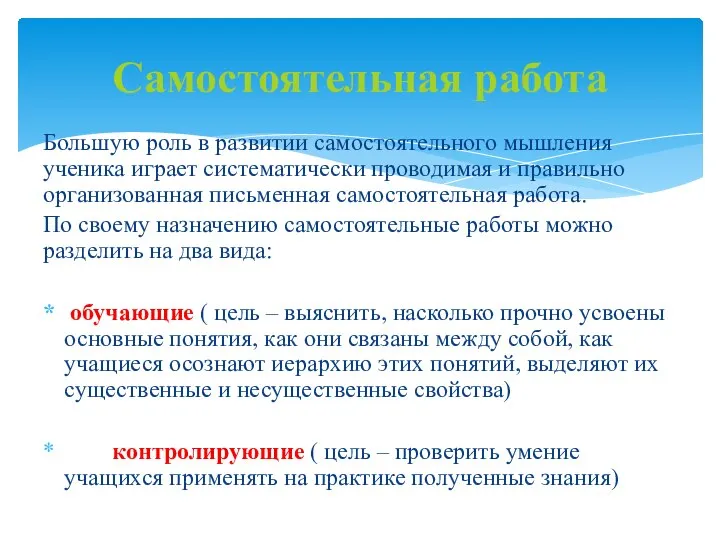 Самостоятельная работа

Большую роль в развитии самостоятельного мышления ученика играет систематически проводимая и правильно организованная письменная самостоятельная работа.

По своему назначению самостоятельные работы можно разделить на два вида:

* обучающие ( цель – выяснить, насколько прочно усвоены основные понятия, как они связаны между собой, как учащиеся осознают иерархию этих понятий, выделяют их существенные и несущественные свойства)

* контролирующие ( цель – проверить умение учащихся применять на практике полученные знания)